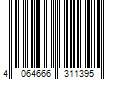 4 064666 311395